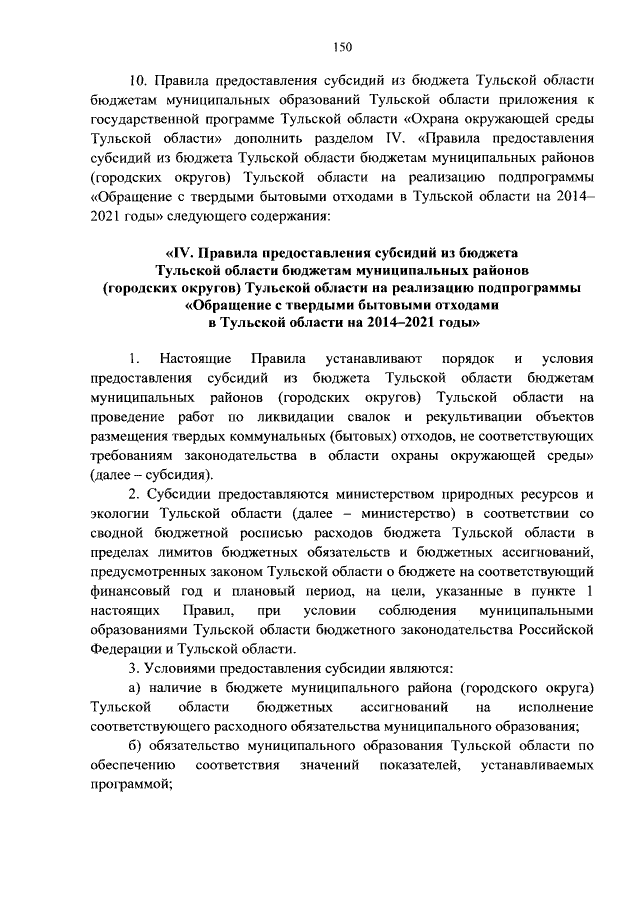 150

10. Правила предоставления субсидий из бюджета Тульской области бюджетам муниципальных образований Тульской области приложения к государственной программе Тульской области «Охрана окружающей среды Тульской области» дополнить разделом IV. «Правила предоставления субсидий из бюджета Тульской области бюджетам муниципальных районов (городских округов) Тульской области на реализацию подпрограммы «Обращение с твердыми бытовыми отходами в Тульской области на 2014–2021 годы» следующего содержания:

«IV. Правила предоставления субсидий из бюджета Тульской области бюджетам муниципальных районов (городских округов) Тульской области на реализацию подпрограммы «Обращение с твердыми бытовыми отходами в Тульской области на 2014–2021 годы»

1. Настоящие Правила устанавливают порядок и условия предоставления субсидий из бюджета Тульской области бюджетам муниципальных районов (городских округов) Тульской области на проведение работ по ликвидации свалок и рекультивации объектов размещения твердых коммунальных (бытовых) отходов, не соответствующих требованиям законодательства в области охраны окружающей среды» (далее – субсидия).

2. Субсидии предоставляются министерством природных ресурсов и экологии Тульской области (далее – министерство) в соответствии со сводной бюджетной росписью расходов бюджета Тульской области в пределах лимитов бюджетных обязательств и бюджетных ассигнований, предусмотренных законом Тульской области о бюджете на соответствующий финансовый год и плановый период, на цели, указанные в пункте 1 настоящих Правил, при условии соблюдения муниципальными образованиями Тульской области бюджетного законодательства Российской Федерации и Тульской области.

3. Условиями предоставления субсидии являются:

а) наличие в бюджете муниципального района (городского округа) Тульской области бюджетных ассигнований на исполнение соответствующего расходного обязательства муниципального образования;

б) обязательство муниципального образования Тульской области по обеспечению соответствия значений показателей, устанавливаемых программой;